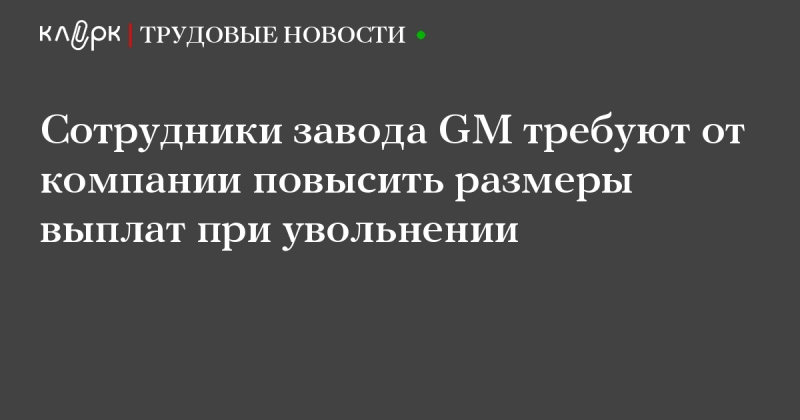 клерк | ТРУДОВЫЕ НОВОСТИ

Сотрудники завода GM требуют от компании повысить размеры выплат при увольнении